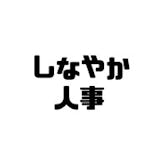 しなやか
人事